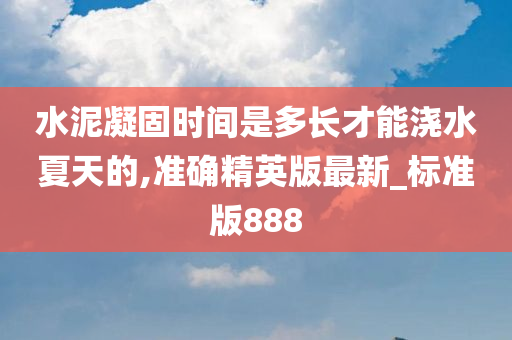 水泥凝固时间是多长才能浇水夏天的,准确精英版最新_标准版888